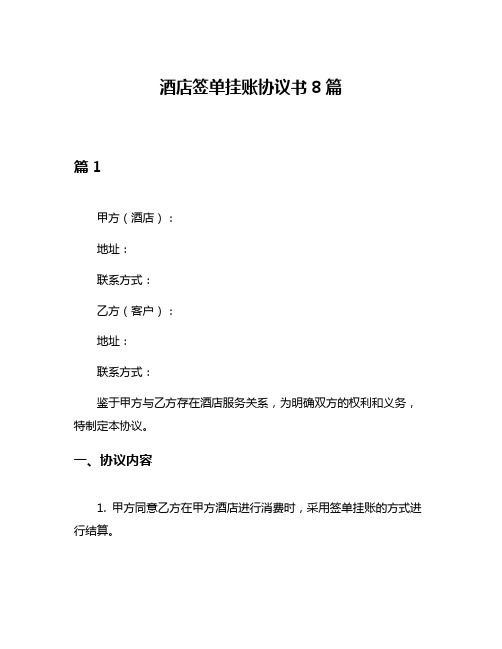 酒店签单挂账协议书 8 篇

篇 1

甲方（酒店）：

地址：

联系方式：

乙方（客户）：

地址：

联系方式：

鉴于甲方与乙方存在酒店服务关系，为明确双方的权利和义务，特制定本协议。

一、协议内容

1. 甲方同意乙方在甲方酒店进行消费时，采用签单挂账的方式进行结算。